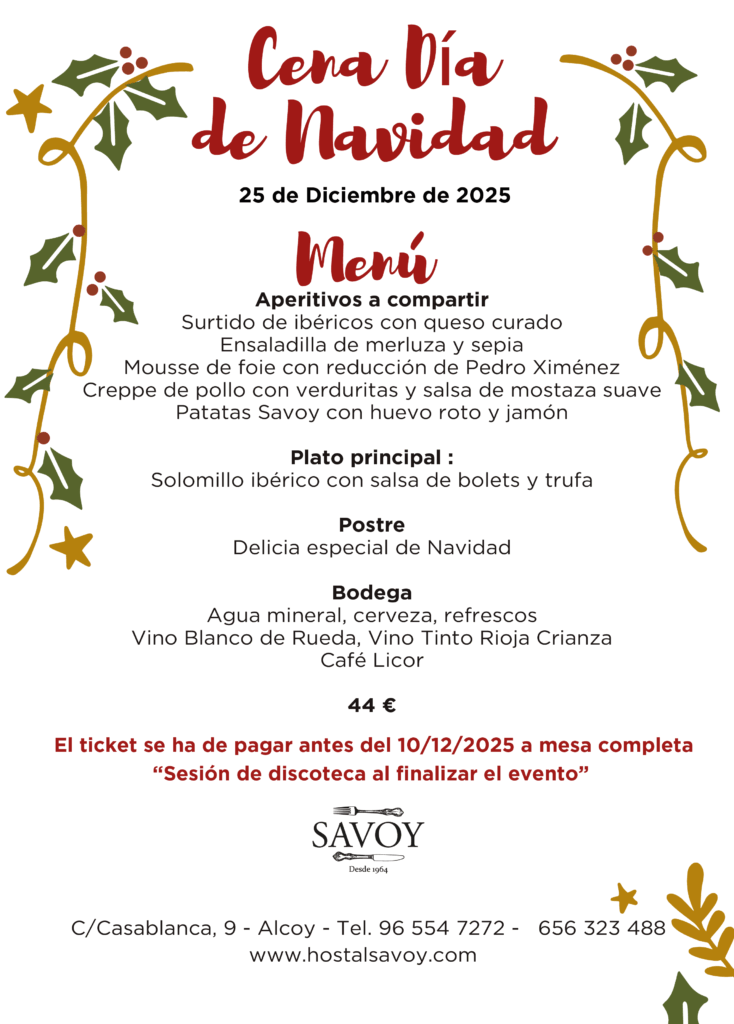 Cena Día de Navidad

25 de Diciembre de 2025

Menú

Aperitivos a compartir
Surtido de ibéricos con queso curado
Ensaladilla de merluza y sepia
Mousse de foie con reducción de Pedro Ximénez
Creppe de pollo con verduritas y salsa de mostaza suave
Patatas Savoy con huevo roto y jamón

Plato principal :
Solomillo ibérico con salsa de bolets y trufa

Postre
Delicia especial de Navidad

Bodega
Agua mineral, cerveza, refrescos
Vino Blanco de Rueda, Vino Tinto Rioja Crianza
Café Licor

44 €

El ticket se ha de pagar antes del 10/12/2025 a mesa completa
"Sesión de discoteca al finalizar el evento"

SAVOY
Desde 1964

C/Casablanca, 9 - Alcoy - Tel. 96 554 7272 - 656 323 488
www.hostalsavoy.com